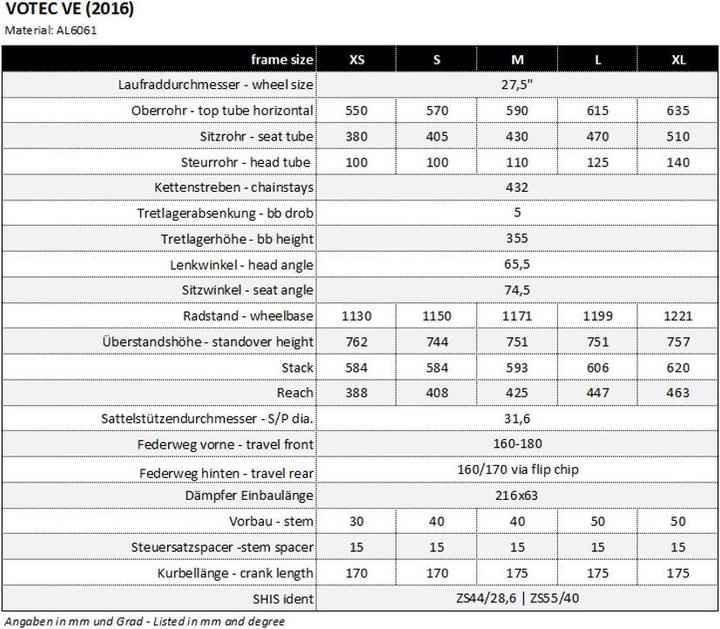 VOTEC VE (2016)
Material: AL6061

| frame size | XS | S | M | L | XL |
|---|---|---|---|---|---|
| Laufraddurchmesser - wheel size | 27,5" | | | | |
| Oberrohr - top tube horizontal | 550 | 570 | 590 | 615 | 635 |
| Sitzrohr - seat tube | 380 | 405 | 430 | 470 | 510 |
| Steurrohr - head tube | 100 | 100 | 110 | 125 | 140 |
| Kettenstreben - chainstays | 432 | | | | |
| Tretlagerabsenkung - bb drob | 5 | | | | |
| Tretlagerhöhe - bb height | 355 | | | | |
| Lenkwinkel - head angle | 65,5 | | | | |
| Sitzwinkel - seat angle | 74,5 | | | | |
| Radstand - wheelbase | 1130 | 1150 | 1171 | 1199 | 1221 |
| Überstandshöhe - standover height | 762 | 744 | 751 | 751 | 757 |
| Stack | 584 | 584 | 593 | 606 | 620 |
| Reach | 388 | 408 | 425 | 447 | 463 |
| Sattelstützendurchmesser - S/P dia. | 31,6 | | | | |
| Federweg vorne - travel front | 160-180 | | | | |
| Federweg hinten - travel rear | 160/170 via flip chip | | | | |
| Dämpfer Einbaulänge | 216x63 | | | | |
| Vorbau - stem | 30 | 40 | 40 | 50 | 50 |
| Steuersatzspacer -stem spacer | 15 | 15 | 15 | 15 | 15 |
| Kurbellänge - crank length | 170 | 170 | 175 | 175 | 175 |
| SHIS ident | ZS44/28,6 \| ZS55/40 | | | | |

Angaben in mm und Grad - Listed in mm and degree